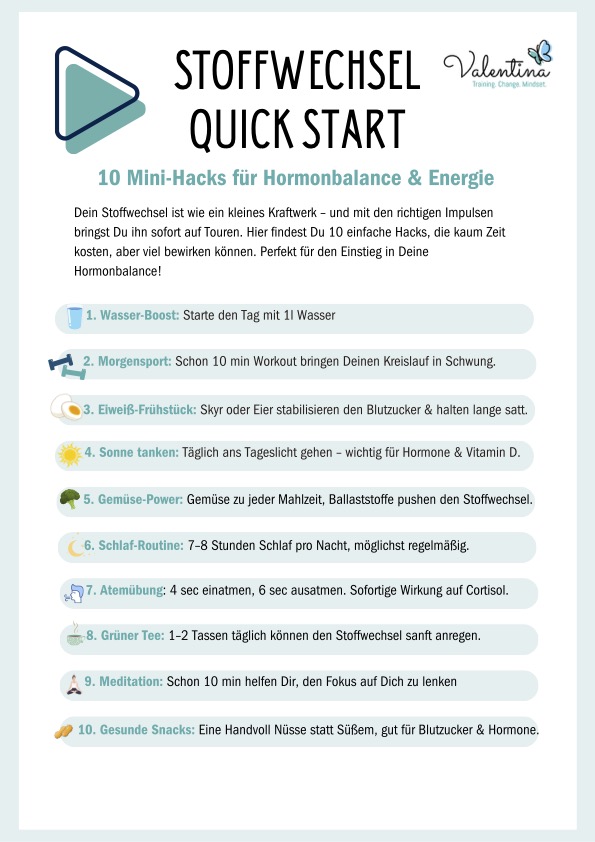 STOFFWECHSEL QUICK START

Valentina
Training. Change. Mindset.

10 Mini-Hacks für Hormonbalance & Energie

Dein Stoffwechsel ist wie ein kleines Kraftwerk – und mit den richtigen Impulsen bringst Du ihn sofort auf Touren. Hier findest Du 10 einfache Hacks, die kaum Zeit kosten, aber viel bewirken können. Perfekt für den Einstieg in Deine Hormonbalance!

1. Wasser-Boost: Starte den Tag mit 1l Wasser

2. Morgensport: Schon 10 min Workout bringen Deinen Kreislauf in Schwung.

3. Eiweiß-Frühstück: Skyr oder Eier stabilisieren den Blutzucker & halten lange satt.

4. Sonne tanken: Täglich ans Tageslicht gehen – wichtig für Hormone & Vitamin D.

5. Gemüse-Power: Gemüse zu jeder Mahlzeit, Ballaststoffe pushen den Stoffwechsel.

6. Schlaf-Routine: 7–8 Stunden Schlaf pro Nacht, möglichst regelmäßig.

7. Atemübung: 4 sec einatmen, 6 sec ausatmen. Sofortige Wirkung auf Cortisol.

8. Grüner Tee: 1–2 Tassen täglich können den Stoffwechsel sanft anregen.

9. Meditation: Schon 10 min helfen Dir, den Fokus auf Dich zu lenken

10. Gesunde Snacks: Eine Handvoll Nüsse statt Süßem, gut für Blutzucker & Hormone.